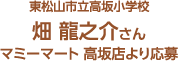 東松山市立高坂小学校

畑 龍之介さん

マミーマート 高坂店より応募